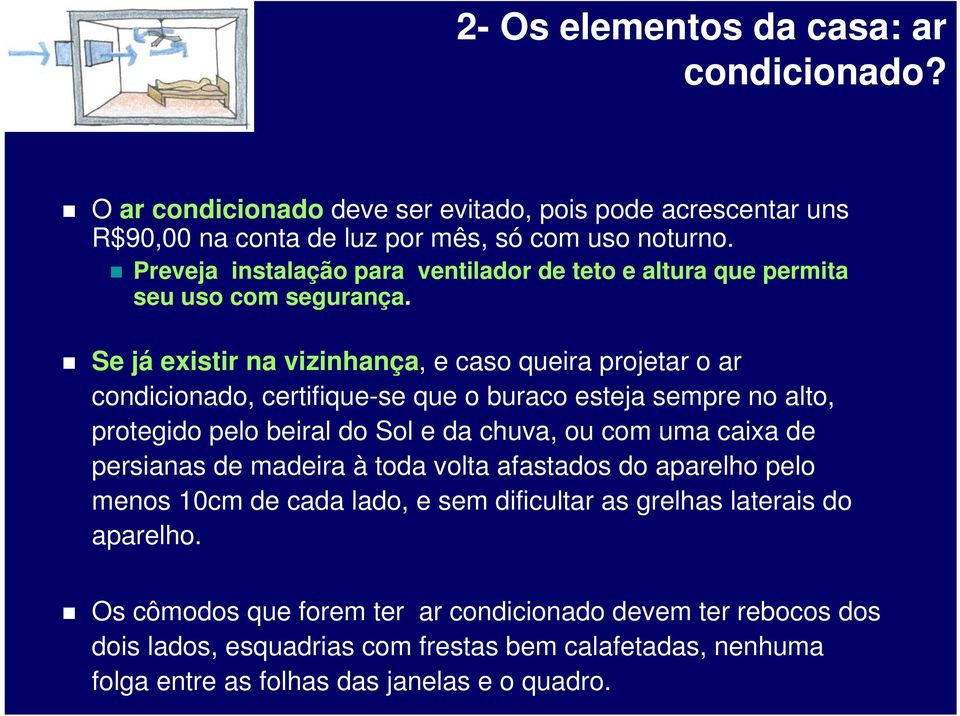 2- Os elementos da casa: ar condicionado?

O ar condicionado deve ser evitado, pois pode acrescentar uns R$90,00 na conta de luz por mês, só com uso noturno.

Preveja instalação para ventilador de teto e altura que permita seu uso com segurança.

Se já existir na vizinhança, e caso queira projetar o ar condicionado, certifique-se que o buraco esteja sempre no alto, protegido pelo beiral do Sol e da chuva, ou com uma caixa de persianas de madeira à toda volta afastados do aparelho pelo menos 10cm de cada lado, e sem dificultar as grelhas laterais do aparelho.

Os cômodos que forem ter ar condicionado devem ter rebocos dos dois lados, esquadrias com frestas bem calafetadas, nenhuma folga entre as folhas das janelas e o quadro.